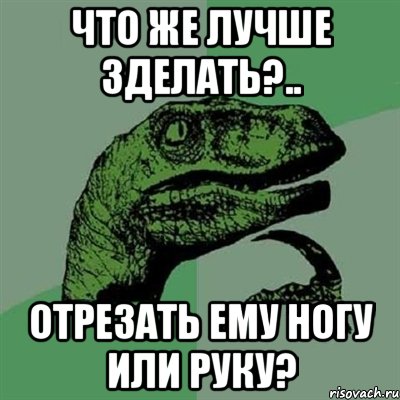 ЧТО ЖЕ ЛУЧШЕ ЗДЕЛАТЬ?..

ОТРЕЗАТЬ ЕМУ НОГУ ИЛИ РУКУ?

risovach.ru